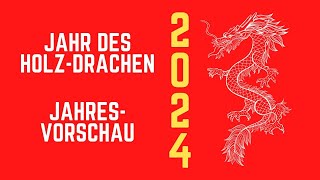 JAHR DES HOLZ-DRACHEN

JAHRES-VORSCHAU

2024